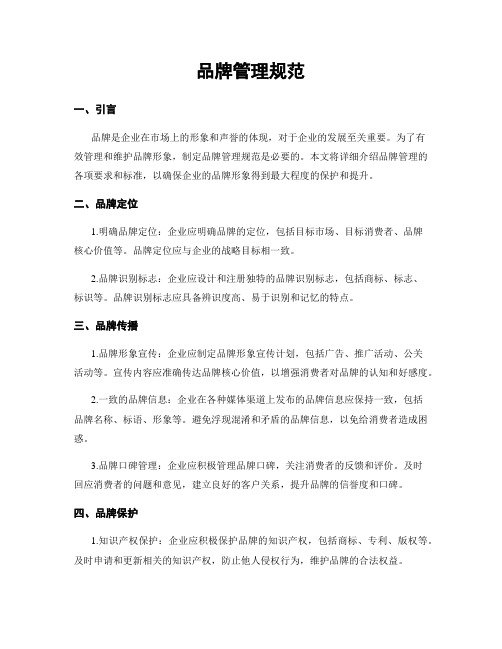 品牌管理规范

一、引言

品牌是企业在市场上的形象和声誉的体现，对于企业的发展至关重要。为了有效管理和维护品牌形象，制定品牌管理规范是必要的。本文将详细介绍品牌管理的各项要求和标准，以确保企业的品牌形象得到最大程度的保护和提升。

二、品牌定位

1.明确品牌定位：企业应明确品牌的定位，包括目标市场、目标消费者、品牌核心价值等。品牌定位应与企业的战略目标相一致。

2.品牌识别标志：企业应设计和注册独特的品牌识别标志，包括商标、标志、标识等。品牌识别标志应具备辨识度高、易于识别和记忆的特点。

三、品牌传播

1.品牌形象宣传：企业应制定品牌形象宣传计划，包括广告、推广活动、公关活动等。宣传内容应准确传达品牌核心价值，以增强消费者对品牌的认知和好感度。

2.一致的品牌信息：企业在各种媒体渠道上发布的品牌信息应保持一致，包括品牌名称、标语、形象等。避免浮现混淆和矛盾的品牌信息，以免给消费者造成困惑。

3.品牌口碑管理：企业应积极管理品牌口碑，关注消费者的反馈和评价。及时回应消费者的问题和意见，建立良好的客户关系，提升品牌的信誉度和口碑。

四、品牌保护

1.知识产权保护：企业应积极保护品牌的知识产权，包括商标、专利、版权等。及时申请和更新相关的知识产权，防止他人侵权行为，维护品牌的合法权益。